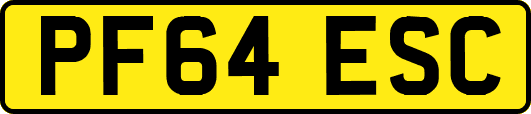 PF64 ESC